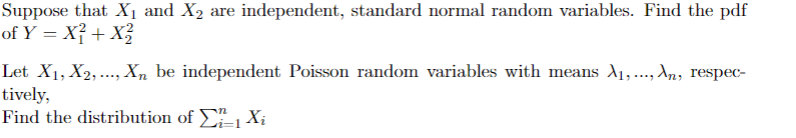 Suppose that $X_1$ and $X_2$ are independent, standard normal random variables. Find the pdf of $Y = X_1^2 + X_2^2$

Let $X_1, X_2, ..., X_n$ be independent Poisson random variables with means $\lambda_1, ..., \lambda_n$, respectively,
Find the distribution of $\sum_{i=1}^{n} X_i$